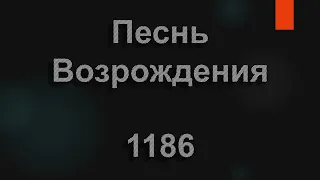 Песнь Возрождения

1186